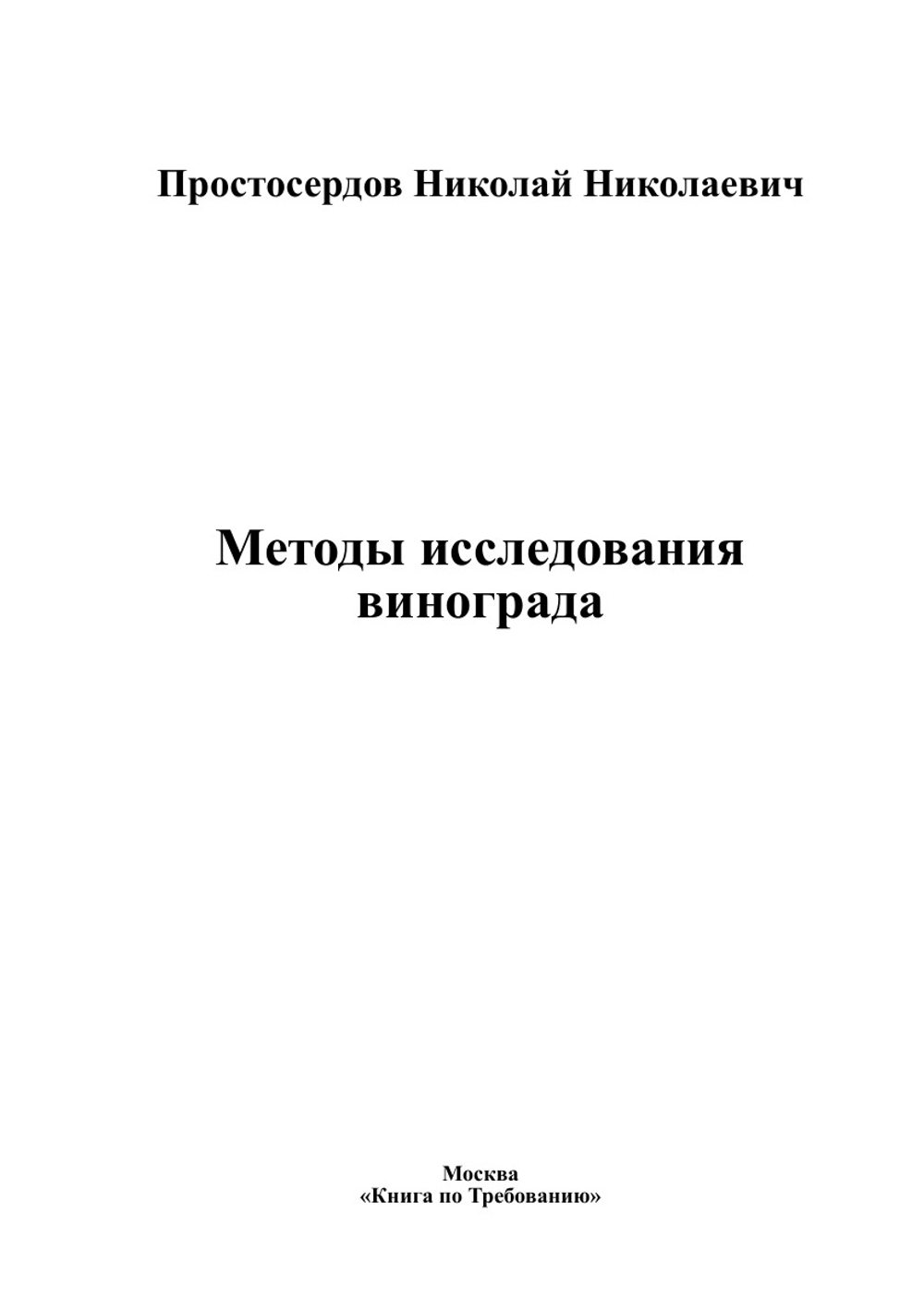 Простосердов Николай Николаевич

Методы исследования винограда

Москва
«Книга по Требованию»